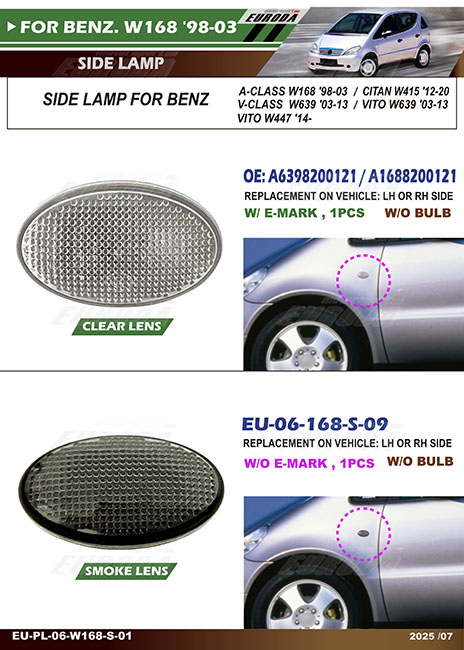 FOR BENZ. W168 '98-03

EURODA

SIDE LAMP

SIDE LAMP FOR BENZ

A-CLASS W168 '98-03 / CITAN W415 '12-20
V-CLASS W639 '03-13 / VITO W639 '03-13
VITO W447 '14-

OE: A6398200121 / A1688200121

REPLACEMENT ON VEHICLE: LH OR RH SIDE

W/ E-MARK , 1PCS W/O BULB

CLEAR LENS

EU-06-168-S-09

REPLACEMENT ON VEHICLE: LH OR RH SIDE

W/O E-MARK , 1PCS W/O BULB

SMOKE LENS

EU-PL-06-W168-S-01

2025 /07

EURODA